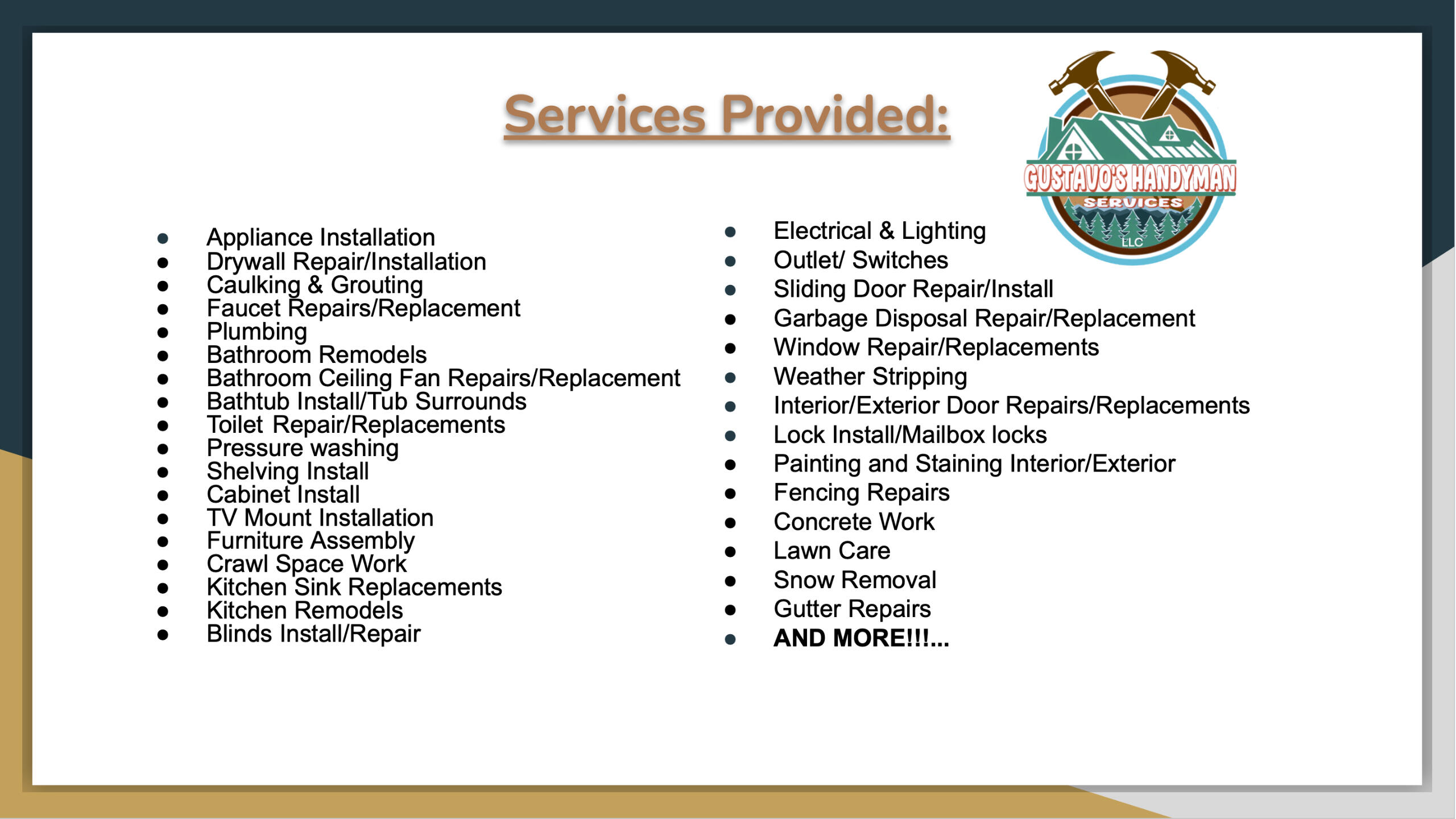 Services Provided:

GUSTAVO'S HANDYMAN SERVICES LLC

- Appliance Installation
- Drywall Repair/Installation
- Caulking & Grouting
- Faucet Repairs/Replacement
- Plumbing
- Bathroom Remodels
- Bathroom Ceiling Fan Repairs/Replacement
- Bathtub Install/Tub Surrounds
- Toilet Repair/Replacements
- Pressure washing
- Shelving Install
- Cabinet Install
- TV Mount Installation
- Furniture Assembly
- Crawl Space Work
- Kitchen Sink Replacements
- Kitchen Remodels
- Blinds Install/Repair

- Electrical & Lighting
- Outlet/ Switches
- Sliding Door Repair/Install
- Garbage Disposal Repair/Replacement
- Window Repair/Replacements
- Weather Stripping
- Interior/Exterior Door Repairs/Replacements
- Lock Install/Mailbox locks
- Painting and Staining Interior/Exterior
- Fencing Repairs
- Concrete Work
- Lawn Care
- Snow Removal
- Gutter Repairs
- AND MORE!!!...